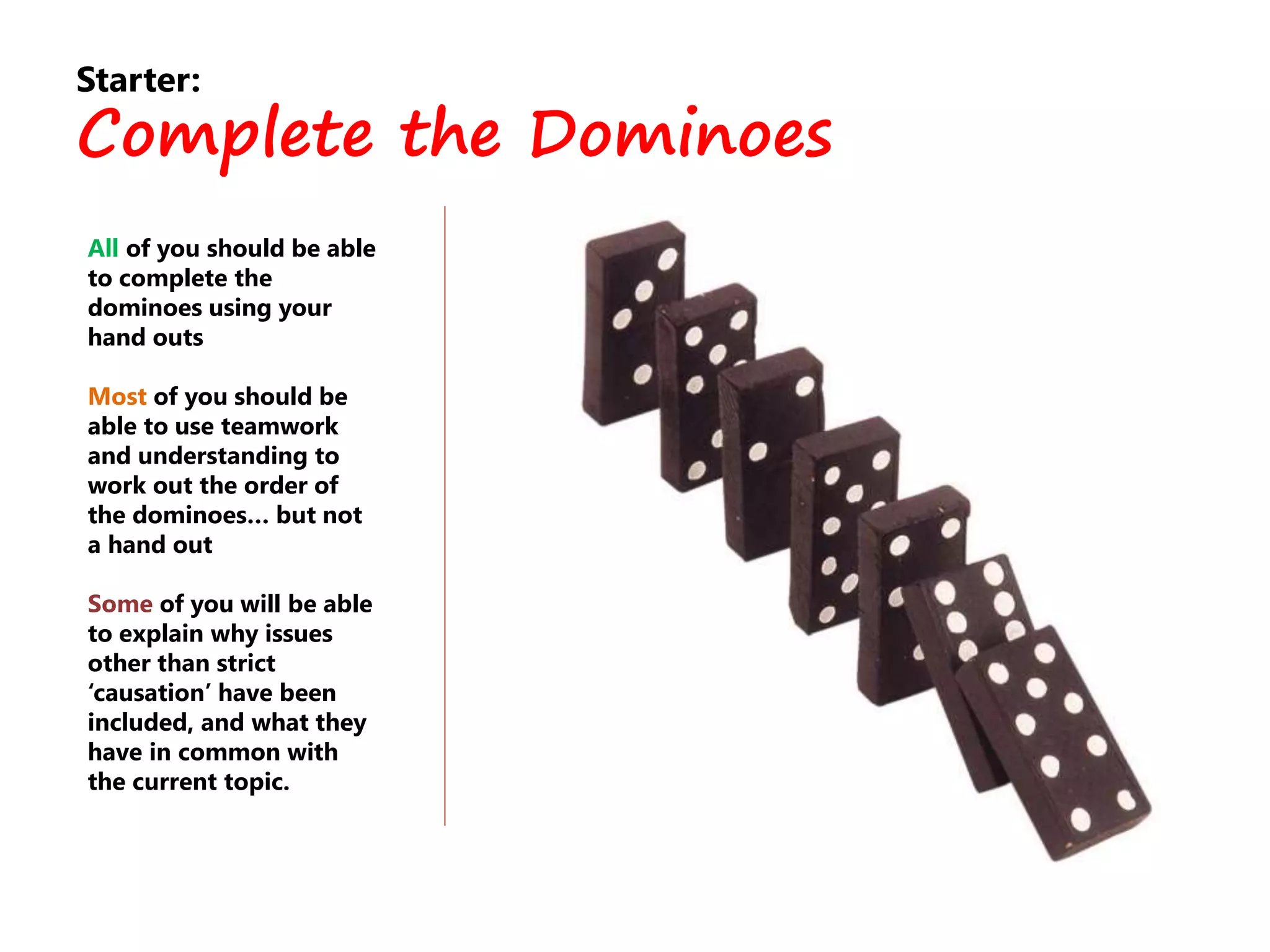 Starter:
Complete the Dominoes

All of you should be able to complete the dominoes using your hand outs

Most of you should be able to use teamwork and understanding to work out the order of the dominoes… but not a hand out

Some of you will be able to explain why issues other than strict 'causation' have been included, and what they have in common with the current topic.